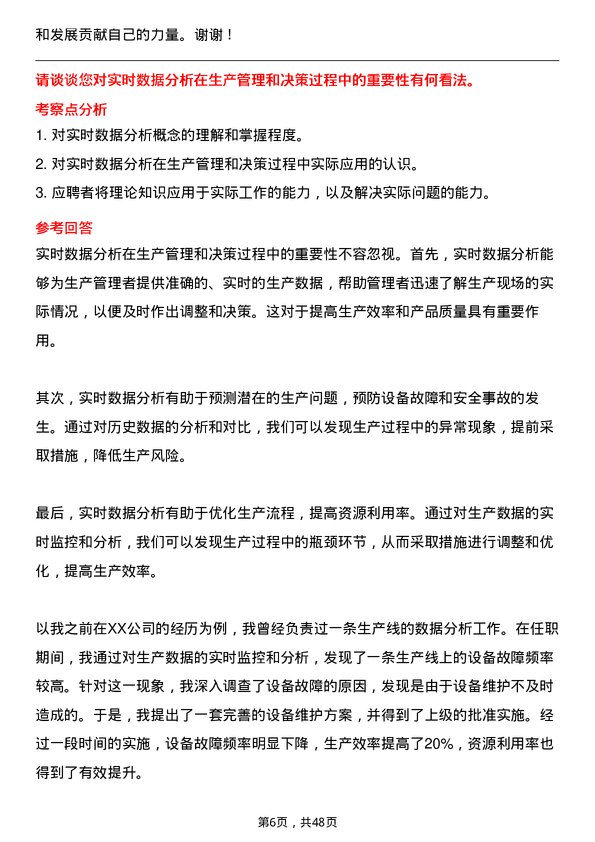 和发展贡献自己的力量。谢谢！

请谈谈您对实时数据分析在生产管理和决策过程中的重要性有何看法。

考察点分析

1. 对实时数据分析概念的理解和掌握程度。

2. 对实时数据分析在生产管理和决策过程中实际应用的认识。

3. 应聘者将理论知识应用于实际工作的能力，以及解决实际问题的能力。

参考回答

实时数据分析在生产管理和决策过程中的重要性不容忽视。首先，实时数据分析能够为生产管理者提供准确的、实时的生产数据，帮助管理者迅速了解生产现场的实际情况，以便及时作出调整和决策。这对于提高生产效率和产品质量具有重要作用。

其次，实时数据分析有助于预测潜在的生产问题，预防设备故障和安全事故的发生。通过对历史数据的分析和对比，我们可以发现生产过程中的异常现象，提前采取措施，降低生产风险。

最后，实时数据分析有助于优化生产流程，提高资源利用率。通过对生产数据的实时监控和分析，我们可以发现生产过程中的瓶颈环节，从而采取措施进行调整和优化，提高生产效率。

以我之前在XX公司的经历为例，我曾经负责过一条生产线的数据分析工作。在任职期间，我通过对生产数据的实时监控和分析，发现了一条生产线上的设备故障频率较高。针对这一现象，我深入调查了设备故障的原因，发现是由于设备维护不及时造成的。于是，我提出了一套完善的设备维护方案，并得到了上级的批准实施。经过一段时间的实施，设备故障频率明显下降，生产效率提高了20%，资源利用率也得到了有效提升。

第6页，共48页